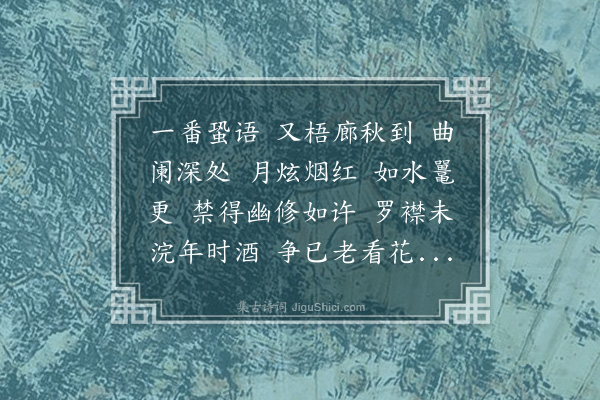 一番蛩语 又梧廊秋到 曲阑深处 月炫烟红 如水鼍更 禁得幽修如许 罗襟未浣年时酒 争已老看花...

集古诗词 JiguShici.com